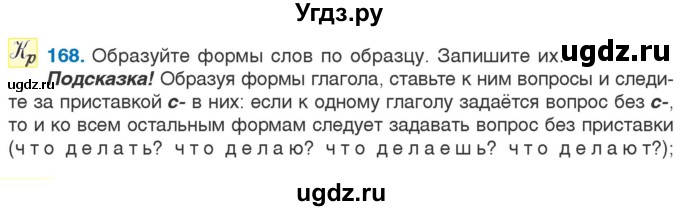 Угдз.ру

Кр 168. Образуйте формы слов по образцу. Запишите их. ugdz.ru

ugdz.ru Подсказка! Образуя формы глагола, ставьте к ним вопросы и следите за приставкой с- в них: если к одному глаголу задаётся вопрос без с-, то и ко всем остальным формам следует задавать вопрос без приставки (что делать? что делаю? что делаешь? что делают?);

ugdz.ru